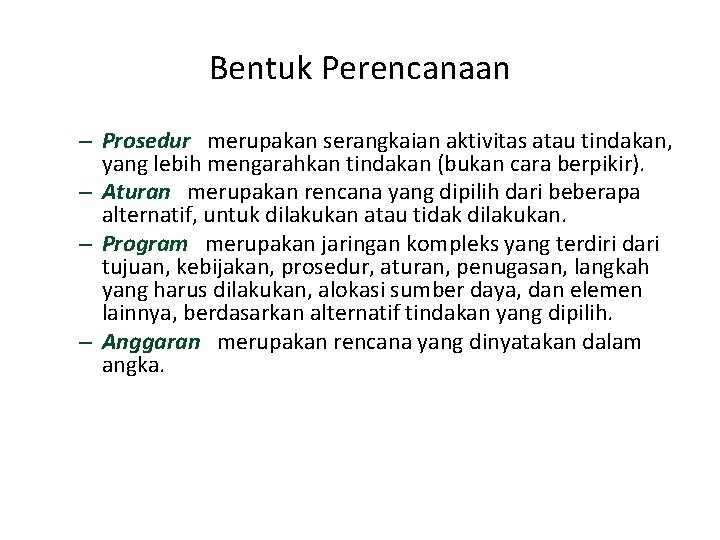 Bentuk Perencanaan

– Prosedur merupakan serangkaian aktivitas atau tindakan, yang lebih mengarahkan tindakan (bukan cara berpikir).

– Aturan merupakan rencana yang dipilih dari beberapa alternatif, untuk dilakukan atau tidak dilakukan.

– Program merupakan jaringan kompleks yang terdiri dari tujuan, kebijakan, prosedur, aturan, penugasan, langkah yang harus dilakukan, alokasi sumber daya, dan elemen lainnya, berdasarkan alternatif tindakan yang dipilih.

– Anggaran merupakan rencana yang dinyatakan dalam angka.